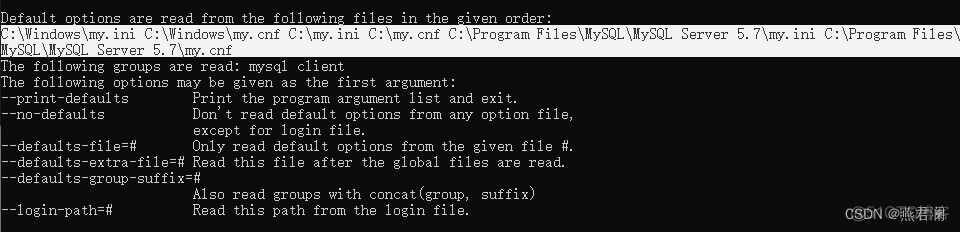 Default options are read from the following files in the given order:
C:\Windows\my.ini C:\Windows\my.cnf C:\my.ini C:\my.cnf C:\Program Files\MySQL\MySQL Server 5.7\my.ini C:\Program Files\MySQL\MySQL Server 5.7\my.cnf
The following groups are read: mysql client
The following options may be given as the first argument:
--print-defaults Print the program argument list and exit.
--no-defaults Don't read default options from any option file, except for login file.
--defaults-file=# Only read default options from the given file #.
--defaults-extra-file=# Read this file after the global files are read.
--defaults-group-suffix=#
Also read groups with concat(group, suffix)
--login-path=# Read this path from the login file.

CSDN @燕君澜